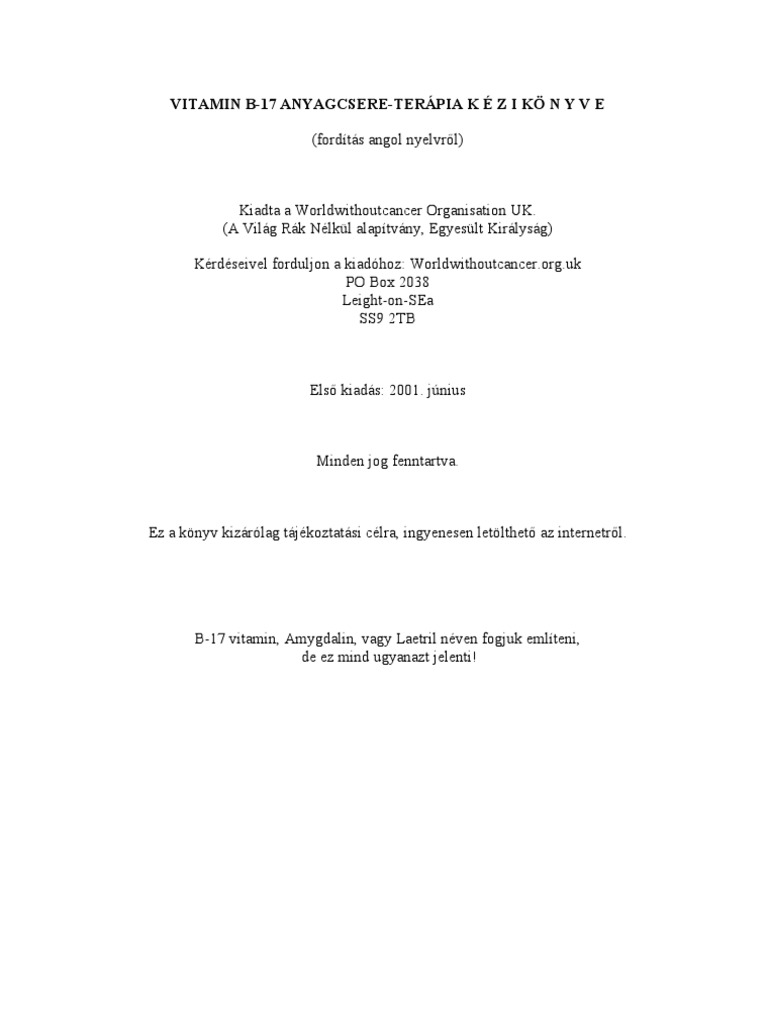 VITAMIN B-17 ANYAGCSERE-TERÁPIA K É Z I KÖ N Y V E

(fordítás angol nyelvről)

Kiadta a Worldwithoutcancer Organisation UK.
(A Világ Rák Nélkül alapítvány, Egyesült Királyság)

Kérdéseivel forduljon a kiadóhoz: Worldwithoutcancer.org.uk
PO Box 2038
Leight-on-SEa
SS9 2TB

Első kiadás: 2001. június

Minden jog fenntartva.

Ez a könyv kizárólag tájékoztatási célra, ingyenesen letölthető az internetről.

B-17 vitamin, Amygdalin, vagy Laetril néven fogjuk említeni,
de ez mind ugyanazt jelenti!